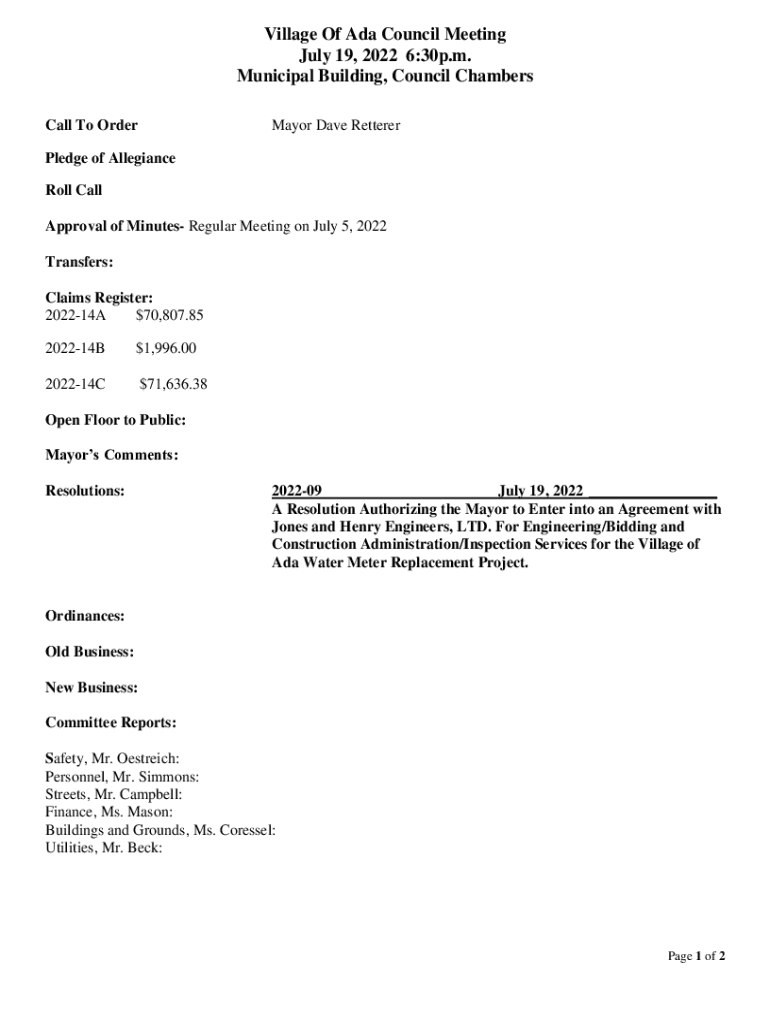 Village Of Ada Council Meeting
July 19, 2022 6:30p.m.
Municipal Building, Council Chambers

Call To Order Mayor Dave Retterer

Pledge of Allegiance

Roll Call

Approval of Minutes- Regular Meeting on July 5, 2022

Transfers:

Claims Register:
2022-14A $70,807.85

2022-14B $1,996.00

2022-14C $71,636.38

Open Floor to Public:

Mayor's Comments:

Resolutions: 2022-09 July 19, 2022
A Resolution Authorizing the Mayor to Enter into an Agreement with Jones and Henry Engineers, LTD. For Engineering/Bidding and Construction Administration/Inspection Services for the Village of Ada Water Meter Replacement Project.

Ordinances:

Old Business:

New Business:

Committee Reports:

Safety, Mr. Oestreich:
Personnel, Mr. Simmons:
Streets, Mr. Campbell:
Finance, Ms. Mason:
Buildings and Grounds, Ms. Coressel:
Utilities, Mr. Beck:

Page 1 of 2